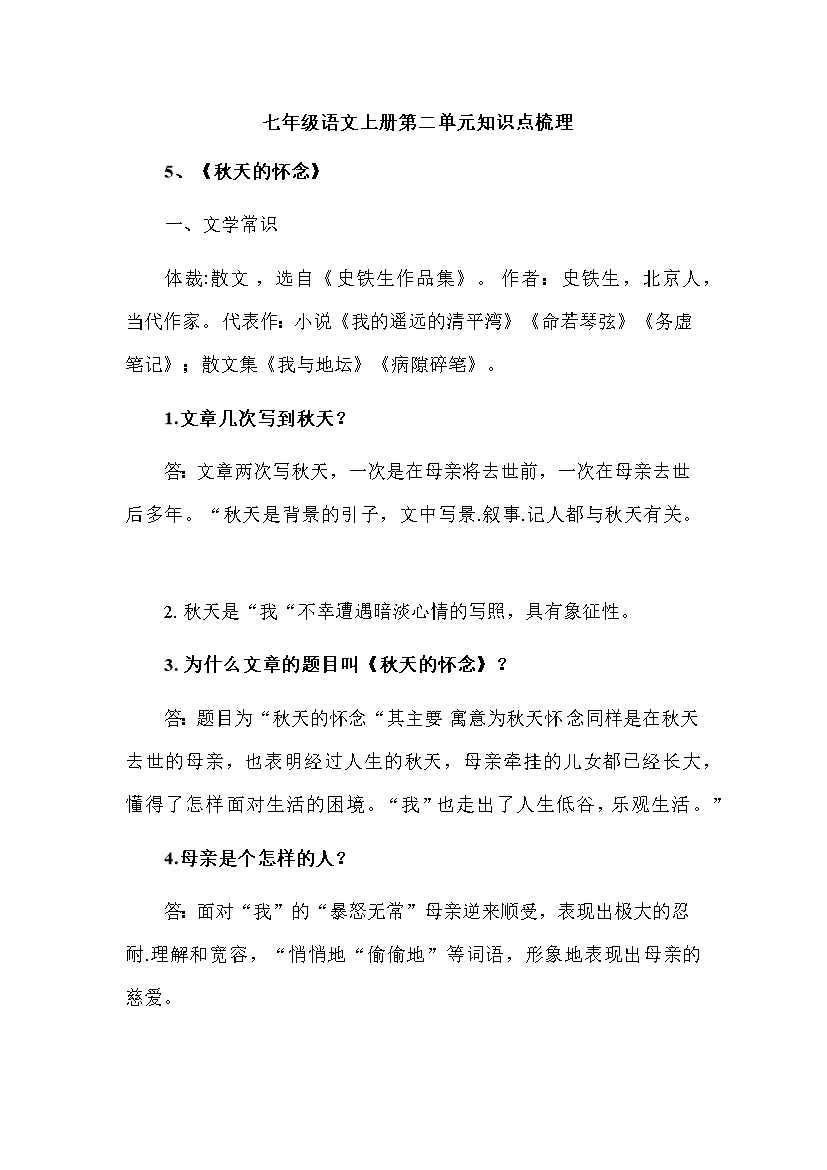 七年级语文上册第二单元知识点梳理

5、《秋天的怀念》

一、文学常识

体裁:散文，选自《史铁生作品集》。作者：史铁生，北京人，当代作家。代表作：小说《我的遥远的清平湾》《命若琴弦》《务虚笔记》；散文集《我与地坛》《病隙碎笔》。

1.文章几次写到秋天？

答：文章两次写秋天，一次是在母亲将去世前，一次在母亲去世后多年。“秋天是背景的引子，文中写景.叙事.记人都与秋天有关。

2. 秋天是“我“不幸遭遇暗淡心情的写照，具有象征性。

3. 为什么文章的题目叫《秋天的怀念》？

答：题目为“秋天的怀念“其主要 寓意为秋天怀念同样是在秋天去世的母亲，也表明经过人生的秋天，母亲牵挂的儿女都已经长大，懂得了怎样面对生活的困境。“我”也走出了人生低谷，乐观生活。”

4.母亲是个怎样的人？

答：面对“我”的“暴怒无常”母亲逆来顺受，表现出极大的忍耐.理解和宽容，“悄悄地“偷偷地”等词语，形象地表现出母亲的慈爱。